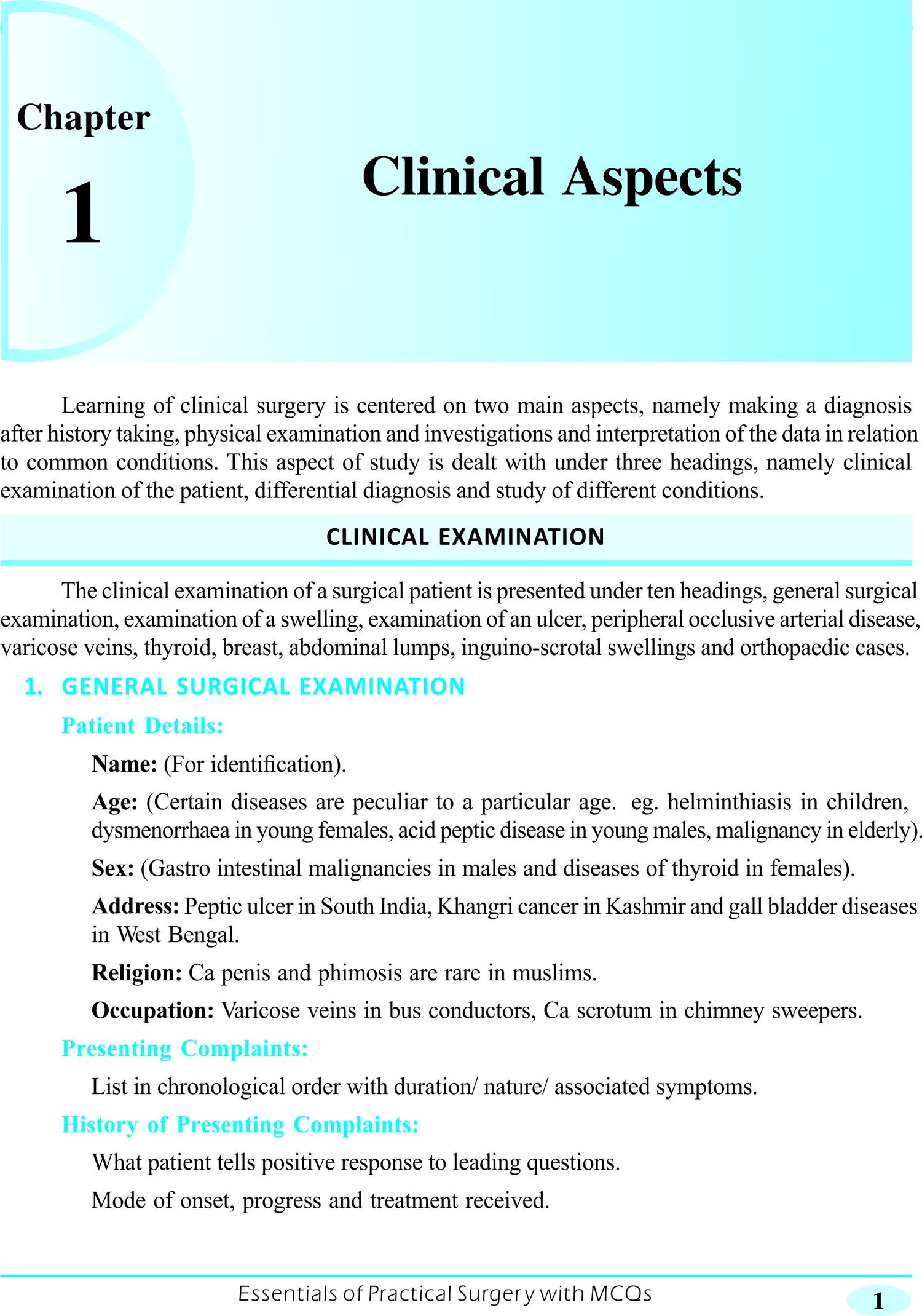 Chapter
1

Clinical Aspects

Learning of clinical surgery is centered on two main aspects, namely making a diagnosis after history taking, physical examination and investigations and interpretation of the data in relation to common conditions. This aspect of study is dealt with under three headings, namely clinical examination of the patient, differential diagnosis and study of different conditions.

CLINICAL EXAMINATION

The clinical examination of a surgical patient is presented under ten headings, general surgical examination, examination of a swelling, examination of an ulcer, peripheral occlusive arterial disease, varicose veins, thyroid, breast, abdominal lumps, inguino-scrotal swellings and orthopaedic cases.

1. GENERAL SURGICAL EXAMINATION

Patient Details:

Name: (For identification).

Age: (Certain diseases are peculiar to a particular age. eg. helminthiasis in children, dysmenorrhaea in young females, acid peptic disease in young males, malignancy in elderly).

Sex: (Gastro intestinal malignancies in males and diseases of thyroid in females).

Address: Peptic ulcer in South India, Khangri cancer in Kashmir and gall bladder diseases in West Bengal.

Religion: Ca penis and phimosis are rare in muslims.

Occupation: Varicose veins in bus conductors, Ca scrotum in chimney sweepers.

Presenting Complaints:

List in chronological order with duration/ nature/ associated symptoms.

History of Presenting Complaints:

What patient tells positive response to leading questions.

Mode of onset, progress and treatment received.

Essentials of Practical Surgery with MCQs
1